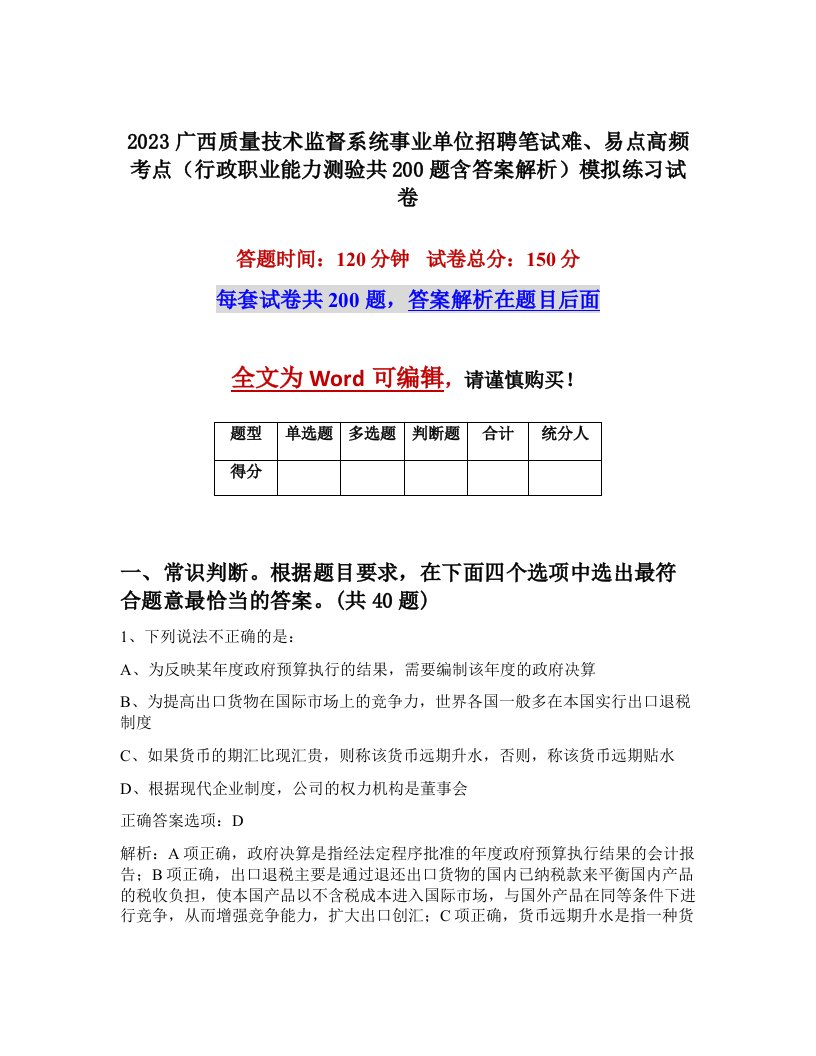 2023广西质量技术监督系统事业单位招聘笔试难、易点高频考点（行政职业能力测验共200题含答案解析）模拟练习试卷

答题时间：120分钟　试卷总分：150分

每套试卷共200题，答案解析在题目后面

全文为Word可编辑，请谨慎购买！

| 题型 | 单选题 | 多选题 | 判断题 | 合计 | 统分人 |
|---|---|---|---|---|---|
| 得分 | | | | | |

一、常识判断。根据题目要求，在下面四个选项中选出最符合题意最恰当的答案。(共40题)

1、下列说法不正确的是：

A、为反映某年度政府预算执行的结果，需要编制该年度的政府决算

B、为提高出口货物在国际市场上的竞争力，世界各国一般多在本国实行出口退税制度

C、如果货币的期汇比现汇贵，则称该货币远期升水，否则，称该货币远期贴水

D、根据现代企业制度，公司的权力机构是董事会

正确答案选项：D

解析：A项正确，政府决算是指经法定程序批准的年度政府预算执行结果的会计报告；B项正确，出口退税主要是通过退还出口货物的国内已纳税款来平衡国内产品的税收负担，使本国产品以不含税成本进入国际市场，与国外产品在同等条件下进行竞争，从而增强竞争能力，扩大出口创汇；C项正确，货币远期升水是指一种货